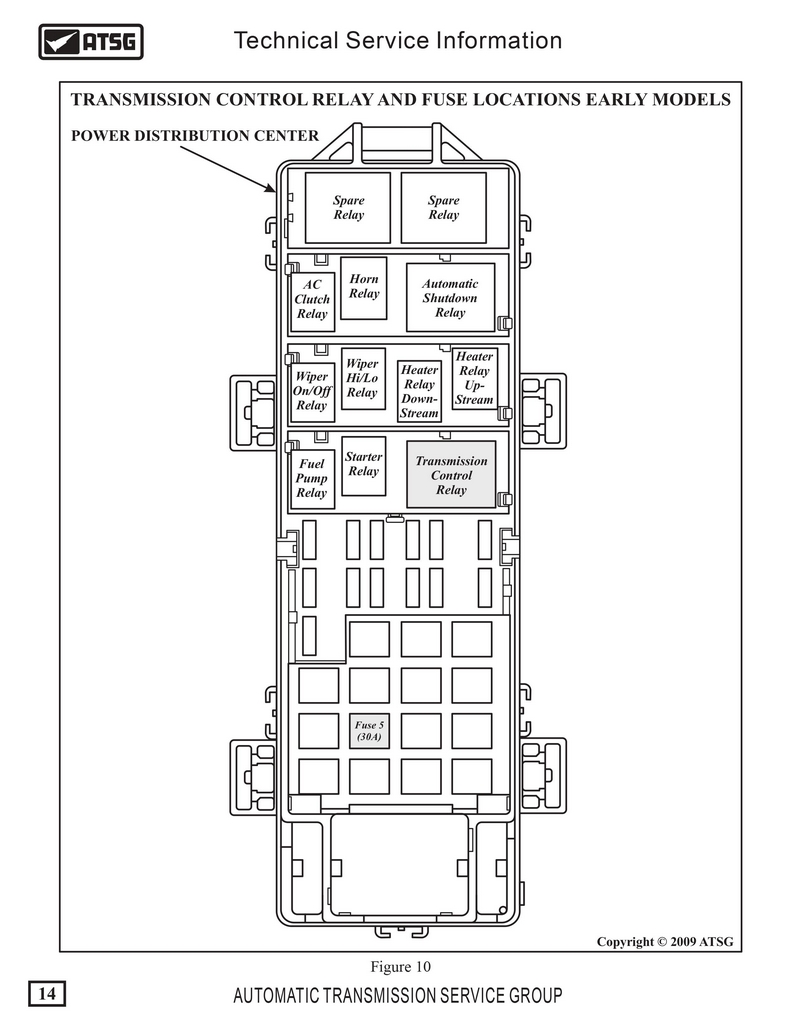 ATSG

Technical Service Information

TRANSMISSION CONTROL RELAY AND FUSE LOCATIONS EARLY MODELS

POWER DISTRIBUTION CENTER

Spare Relay

Spare Relay

AC Clutch Relay

Horn Relay

Automatic Shutdown Relay

Wiper On/Off Relay

Wiper Hi/Lo Relay

Heater Relay Down-Stream

Heater Relay Up-Stream

Fuel Pump Relay

Starter Relay

Transmission Control Relay

Fuse 5 (30A)

Copyright © 2009 ATSG

Figure 10

14

AUTOMATIC TRANSMISSION SERVICE GROUP